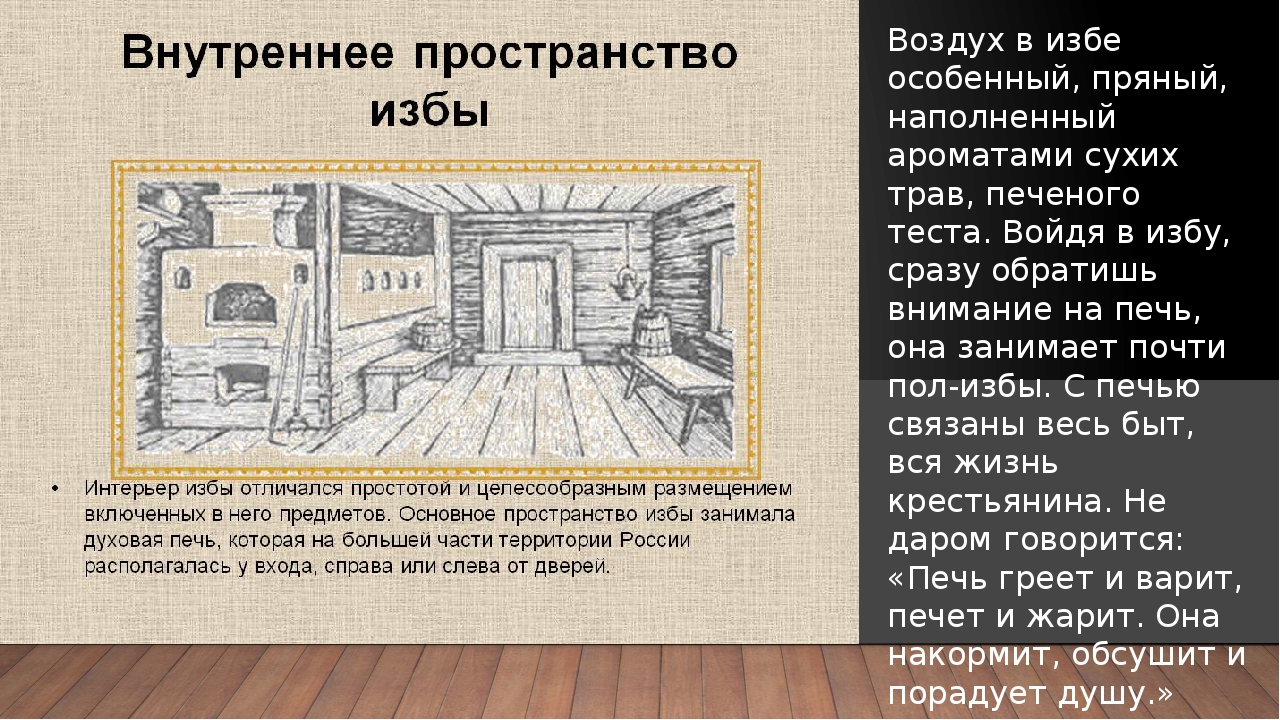 Внутреннее пространство избы

• Интерьер избы отличался простотой и целесообразным размещением включенных в него предметов. Основное пространство избы занимала духовая печь, которая на большей части территории России располагалась у входа, справа или слева от дверей.

Воздух в избе особенный, пряный, наполненный ароматами сухих трав, печеного теста. Войдя в избу, сразу обратишь внимание на печь, она занимает почти пол-избы. С печью связаны весь быт, вся жизнь крестьянина. Не даром говорится: «Печь греет и варит, печет и жарит. Она накормит, обсушит и порадует душу.»